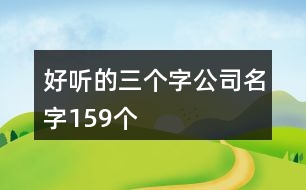 好听的三个字公司名字159个